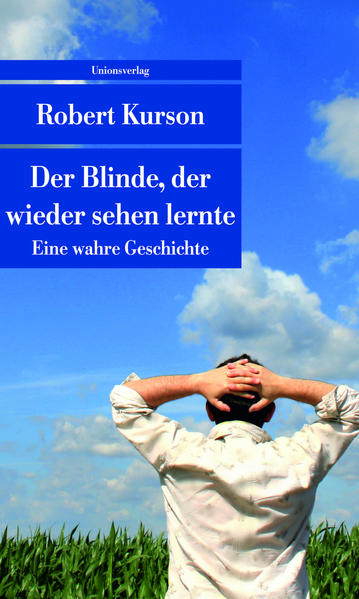 Unionsverlag

Robert Kurson

Der Blinde, der wieder sehen lernte

Eine wahre Geschichte